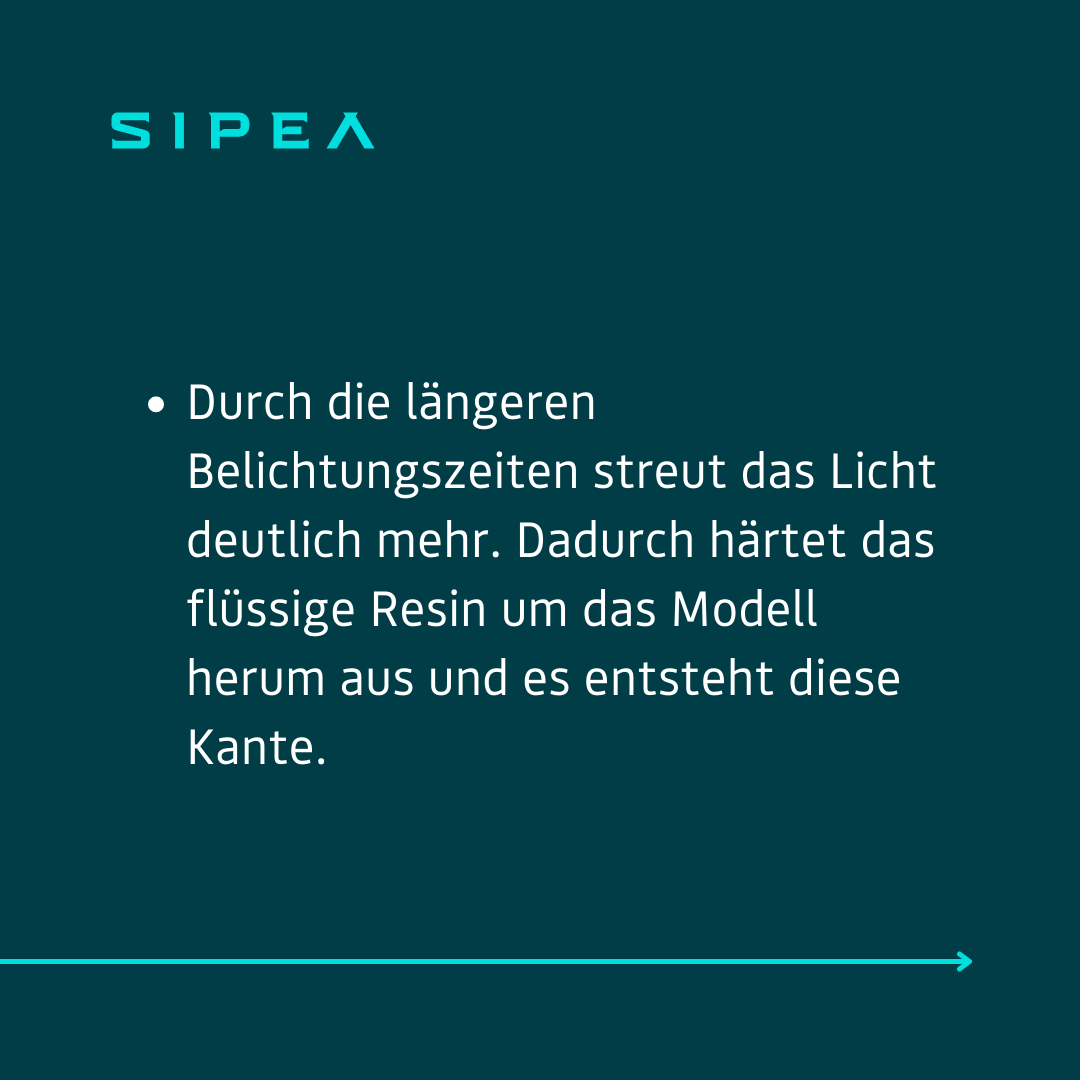 SIPEA

• Durch die längeren Belichtungszeiten streut das Licht deutlich mehr. Dadurch härtet das flüssige Resin um das Modell herum aus und es entsteht diese Kante.